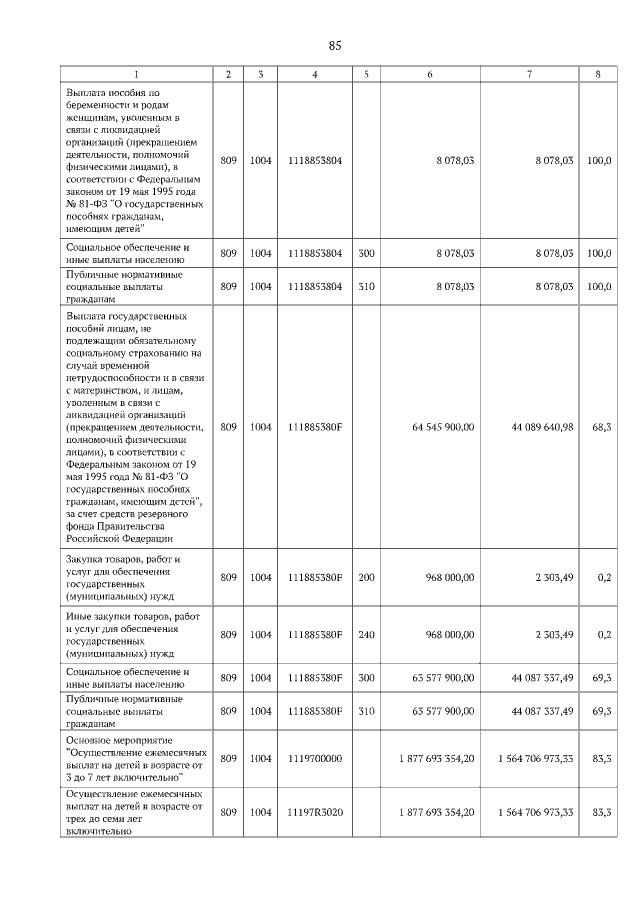 85

| 1 | 2 | 3 | 4 | 5 | 6 | 7 | 8 |
|---|---|---|---|---|---|---|---|
| Выплата пособия по беременности и родам женщинам, уволенным в связи с ликвидацией организаций (прекращением деятельности, полномочий физическими лицами), в соответствии с Федеральным законом от 19 мая 1995 года № 81-ФЗ "О государственных пособиях гражданам, имеющим детей" | 809 | 1004 | 1118853804 | | 8 078,03 | 8 078,03 | 100,0 |
| Социальное обеспечение и иные выплаты населению | 809 | 1004 | 1118853804 | 300 | 8 078,03 | 8 078,03 | 100,0 |
| Публичные нормативные социальные выплаты гражданам | 809 | 1004 | 1118853804 | 310 | 8 078,03 | 8 078,03 | 100,0 |
| Выплата государственных пособий лицам, не подлежащим обязательному социальному страхованию на случай временной нетрудоспособности и в связи с материнством, и лицам, уволенным в связи с ликвидацией организаций (прекращением деятельности, полномочий физическими лицами), в соответствии с Федеральным законом от 19 мая 1995 года № 81-ФЗ "О государственных пособиях гражданам, имеющим детей", за счет средств резервного фонда Правительства Российской Федерации | 809 | 1004 | 111885380F | | 64 545 900,00 | 44 089 640,98 | 68,3 |
| Закупка товаров, работ и услуг для обеспечения государственных (муниципальных) нужд | 809 | 1004 | 111885380F | 200 | 968 000,00 | 2 303,49 | 0,2 |
| Иные закупки товаров, работ и услуг для обеспечения государственных (муниципальных) нужд | 809 | 1004 | 111885380F | 240 | 968 000,00 | 2 303,49 | 0,2 |
| Социальное обеспечение и иные выплаты населению | 809 | 1004 | 111885380F | 300 | 63 577 900,00 | 44 087 337,49 | 69,3 |
| Публичные нормативные социальные выплаты гражданам | 809 | 1004 | 111885380F | 310 | 63 577 900,00 | 44 087 337,49 | 69,3 |
| Основное мероприятие "Осуществление ежемесячных выплат на детей в возрасте от 3 до 7 лет включительно" | 809 | 1004 | 1119700000 | | 1 877 693 354,20 | 1 564 706 973,33 | 83,3 |
| Осуществление ежемесячных выплат на детей в возрасте от трех до семи лет включительно | 809 | 1004 | 11197R3020 | | 1 877 693 354,20 | 1 564 706 973,33 | 83,3 |